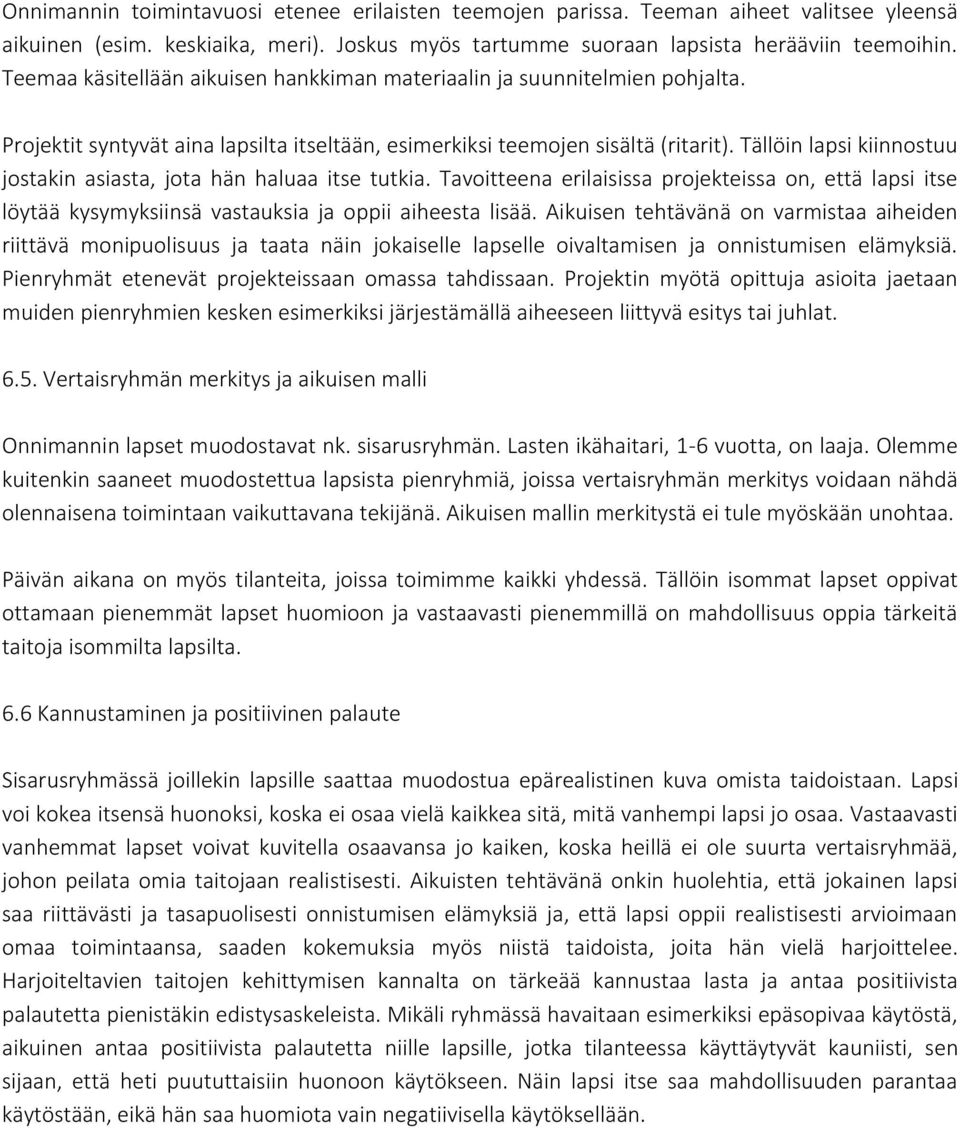 Onnimannin toimintavuosi etenee erilaisten teemojen parissa. Teeman aiheet valitsee yleensä aikuinen (esim. keskiaika, meri). Joskus myös tartumme suoraan lapsista herääviin teemoihin. Teemaa käsitellään aikuisen hankkiman materiaalin ja suunnitelmien pohjalta.

Projektit syntyvät aina lapsilta itseltään, esimerkiksi teemojen sisältä (ritarit). Tällöin lapsi kiinnostuu jostakin asiasta, jota hän haluaa itse tutkia. Tavoitteena erilaisissa projekteissa on, että lapsi itse löytää kysymyksiinsä vastauksia ja oppii aiheesta lisää. Aikuisen tehtävänä on varmistaa aiheiden riittävä monipuolisuus ja taata näin jokaiselle lapselle oivaltamisen ja onnistumisen elämyksiä. Pienryhmät etenevät projekteissaan omassa tahdissaan. Projektin myötä opittuja asioita jaetaan muiden pienryhmien kesken esimerkiksi järjestämällä aiheeseen liittyvä esitys tai juhlat.

6.5. Vertaisryhmän merkitys ja aikuisen malli

Onnimannin lapset muodostavat nk. sisarusryhmän. Lasten ikähaitari, 1-6 vuotta, on laaja. Olemme kuitenkin saaneet muodostettua lapsista pienryhmiä, joissa vertaisryhmän merkitys voidaan nähdä olennaisena toimintaan vaikuttavana tekijänä. Aikuisen mallin merkitystä ei tule myöskään unohtaa.

Päivän aikana on myös tilanteita, joissa toimimme kaikki yhdessä. Tällöin isommat lapset oppivat ottamaan pienemmät lapset huomioon ja vastaavasti pienemmillä on mahdollisuus oppia tärkeitä taitoja isommilta lapsilta.

6.6 Kannustaminen ja positiivinen palaute

Sisarusryhmässä joillekin lapsille saattaa muodostua epärealistinen kuva omista taidoistaan. Lapsi voi kokea itsensä huonoksi, koska ei osaa vielä kaikkea sitä, mitä vanhempi lapsi jo osaa. Vastaavasti vanhemmat lapset voivat kuvitella osaavansa jo kaiken, koska heillä ei ole suurta vertaisryhmää, johon peilata omia taitojaan realistisesti. Aikuisten tehtävänä onkin huolehtia, että jokainen lapsi saa riittävästi ja tasapuolisesti onnistumisen elämyksiä ja, että lapsi oppii realistisesti arvioimaan omaa toimintaansa, saaden kokemuksia myös niistä taidoista, joita hän vielä harjoittelee. Harjoiteltavien taitojen kehittymisen kannalta on tärkeää kannustaa lasta ja antaa positiivista palautetta pienistäkin edistysaskeleista. Mikäli ryhmässä havaitaan esimerkiksi epäsopivaa käytöstä, aikuinen antaa positiivista palautetta niille lapsille, jotka tilanteessa käyttäytyvät kauniisti, sen sijaan, että heti puututtaisiin huonoon käytökseen. Näin lapsi itse saa mahdollisuuden parantaa käytöstään, eikä hän saa huomiota vain negatiivisella käytöksellään.